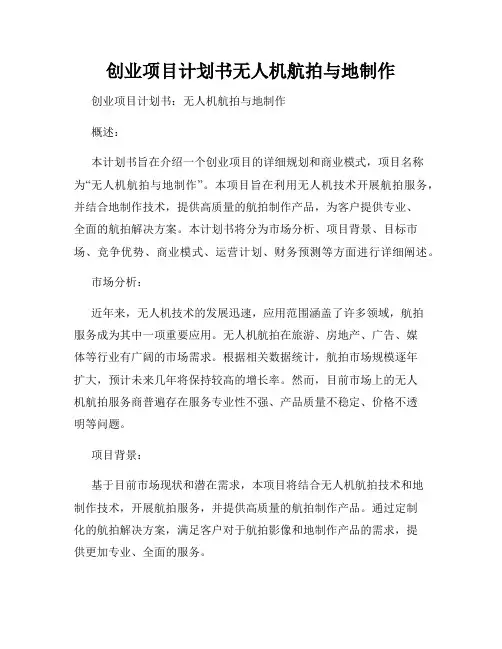 创业项目计划书无人机航拍与地制作

创业项目计划书：无人机航拍与地制作

概述：

本计划书旨在介绍一个创业项目的详细规划和商业模式，项目名称为“无人机航拍与地制作”。本项目旨在利用无人机技术开展航拍服务，并结合地制作技术，提供高质量的航拍制作产品，为客户提供专业、全面的航拍解决方案。本计划书将分为市场分析、项目背景、目标市场、竞争优势、商业模式、运营计划、财务预测等方面进行详细阐述。

市场分析：

近年来，无人机技术的发展迅速，应用范围涵盖了许多领域，航拍服务成为其中一项重要应用。无人机航拍在旅游、房地产、广告、媒体等行业有广阔的市场需求。根据相关数据统计，航拍市场规模逐年扩大，预计未来几年将保持较高的增长率。然而，目前市场上的无人机航拍服务商普遍存在服务专业性不强、产品质量不稳定、价格不透明等问题。

项目背景：

基于目前市场现状和潜在需求，本项目将结合无人机航拍技术和地制作技术，开展航拍服务，并提供高质量的航拍制作产品。通过定制化的航拍解决方案，满足客户对于航拍影像和地制作产品的需求，提供更加专业、全面的服务。